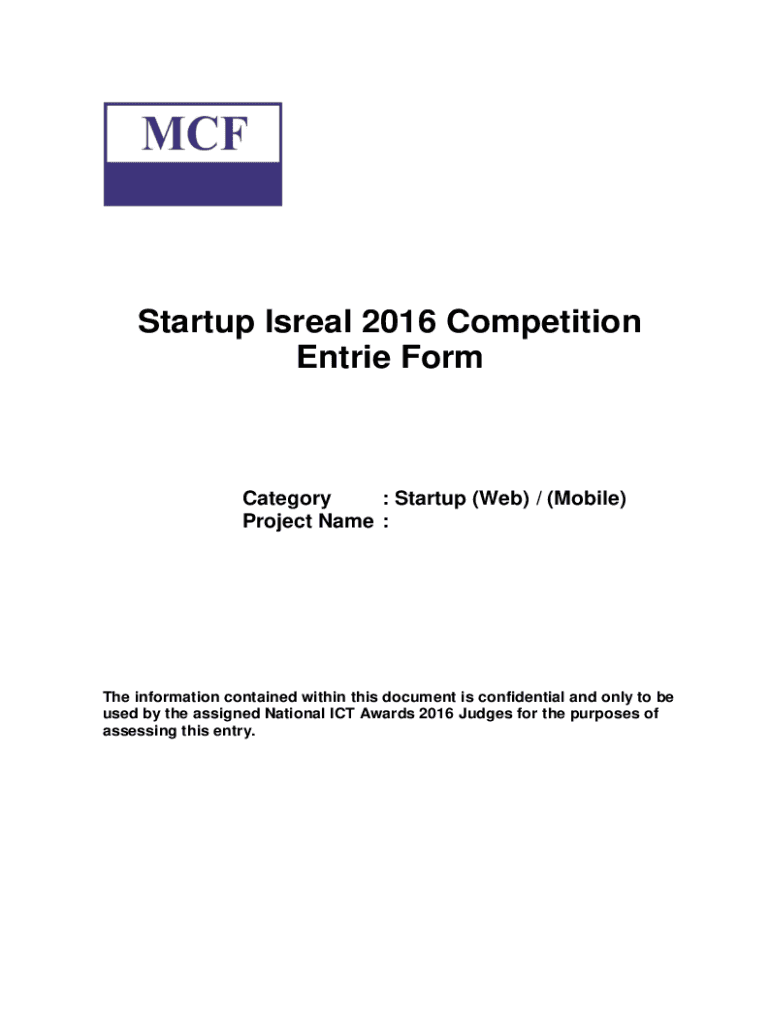 MCF

Startup Isreal 2016 Competition
Entrie Form

Category : Startup (Web) / (Mobile)
Project Name :

The information contained within this document is confidential and only to be used by the assigned National ICT Awards 2016 Judges for the purposes of assessing this entry.